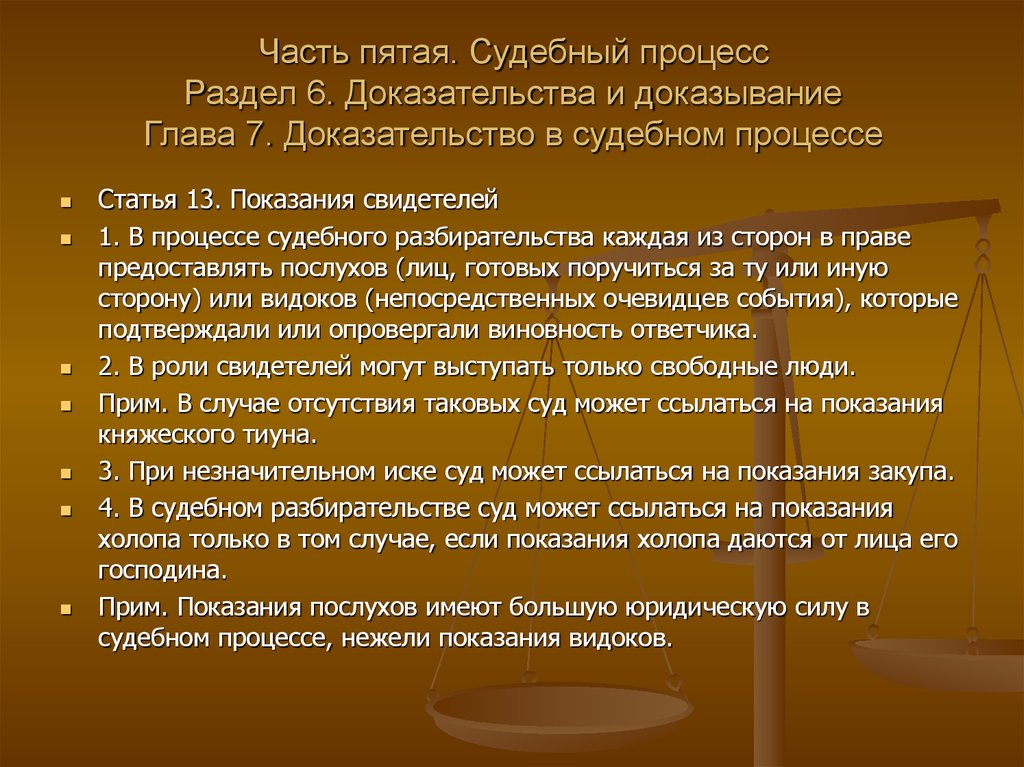 Часть пятая. Судебный процесс
Раздел 6. Доказательства и доказывание
Глава 7. Доказательство в судебном процессе

Статья 13. Показания свидетелей

1. В процессе судебного разбирательства каждая из сторон в праве предоставлять послухов (лиц, готовых поручиться за ту или иную сторону) или видоков (непосредственных очевидцев события), которые подтверждали или опровергали виновность ответчика.

2. В роли свидетелей могут выступать только свободные люди.

Прим. В случае отсутствия таковых суд может ссылаться на показания княжеского тиуна.

3. При незначительном иске суд может ссылаться на показания закупа.

4. В судебном разбирательстве суд может ссылаться на показания холопа только в том случае, если показания холопа даются от лица его господина.

Прим. Показания послухов имеют большую юридическую силу в судебном процессе, нежели показания видоков.